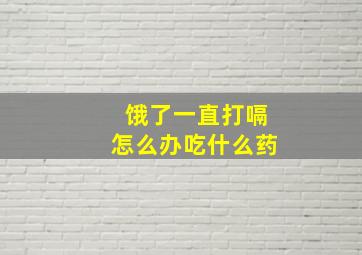 饿了一直打嗝
怎么办吃什么药